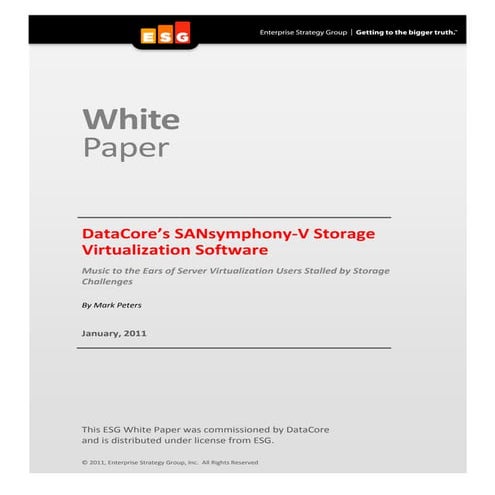 ESG

Enterprise Strategy Group | Getting to the bigger truth.™

White Paper

DataCore's SANsymphony-V Storage Virtualization Software

Music to the Ears of Server Virtualization Users Stalled by Storage Challenges

By Mark Peters

January, 2011

This ESG White Paper was commissioned by DataCore and is distributed under license from ESG.

© 2011, Enterprise Strategy Group, Inc. All Rights Reserved